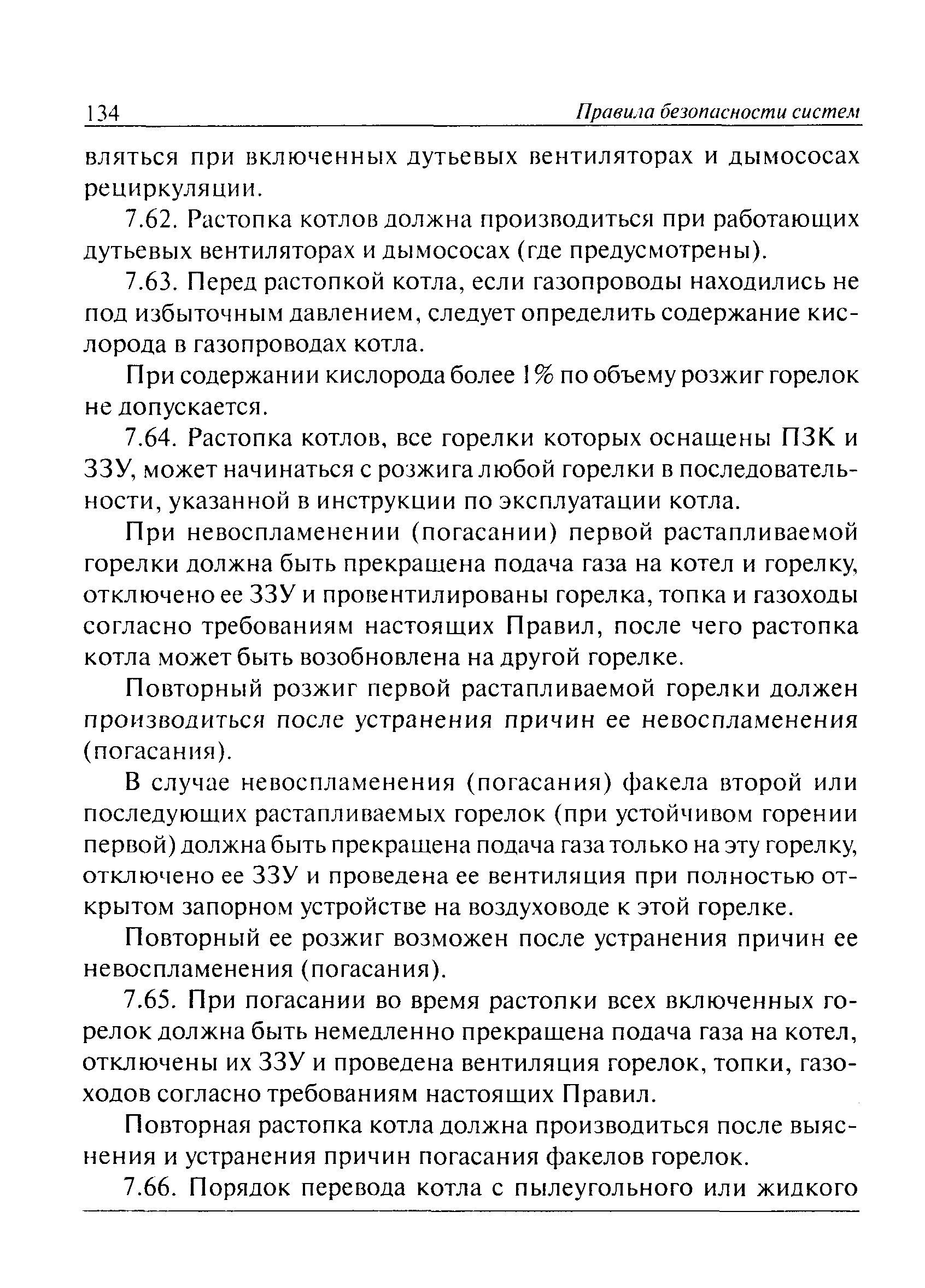 134 Правила безопасности систем

вляться при включенных дутьевых вентиляторах и дымососах рециркуляции.

7.62. Растопка котлов должна производиться при работающих дутьевых вентиляторах и дымососах (где предусмотрены).

7.63. Перед растопкой котла, если газопроводы находились не под избыточным давлением, следует определить содержание кислорода в газопроводах котла.

При содержании кислорода более 1% по объему розжиг горелок не допускается.

7.64. Растопка котлов, все горелки которых оснащены ПЗК и ЗЗУ, может начинаться с розжига любой горелки в последовательности, указанной в инструкции по эксплуатации котла.

При невоспламенении (погасании) первой растапливаемой горелки должна быть прекращена подача газа на котел и горелку, отключено ее ЗЗУ и провентилированы горелка, топка и газоходы согласно требованиям настоящих Правил, после чего растопка котла может быть возобновлена на другой горелке.

Повторный розжиг первой растапливаемой горелки должен производиться после устранения причин ее невоспламенения (погасания).

В случае невоспламенения (погасания) факела второй или последующих растапливаемых горелок (при устойчивом горении первой) должна быть прекращена подача газа только на эту горелку, отключено ее ЗЗУ и проведена ее вентиляция при полностью открытом запорном устройстве на воздуховоде к этой горелке.

Повторный ее розжиг возможен после устранения причин ее невоспламенения (погасания).

7.65. При погасании во время растопки всех включенных горелок должна быть немедленно прекращена подача газа на котел, отключены их ЗЗУ и проведена вентиляция горелок, топки, газоходов согласно требованиям настоящих Правил.

Повторная растопка котла должна производиться после выяснения и устранения причин погасания факелов горелок.

7.66. Порядок перевода котла с пылеугольного или жидкого